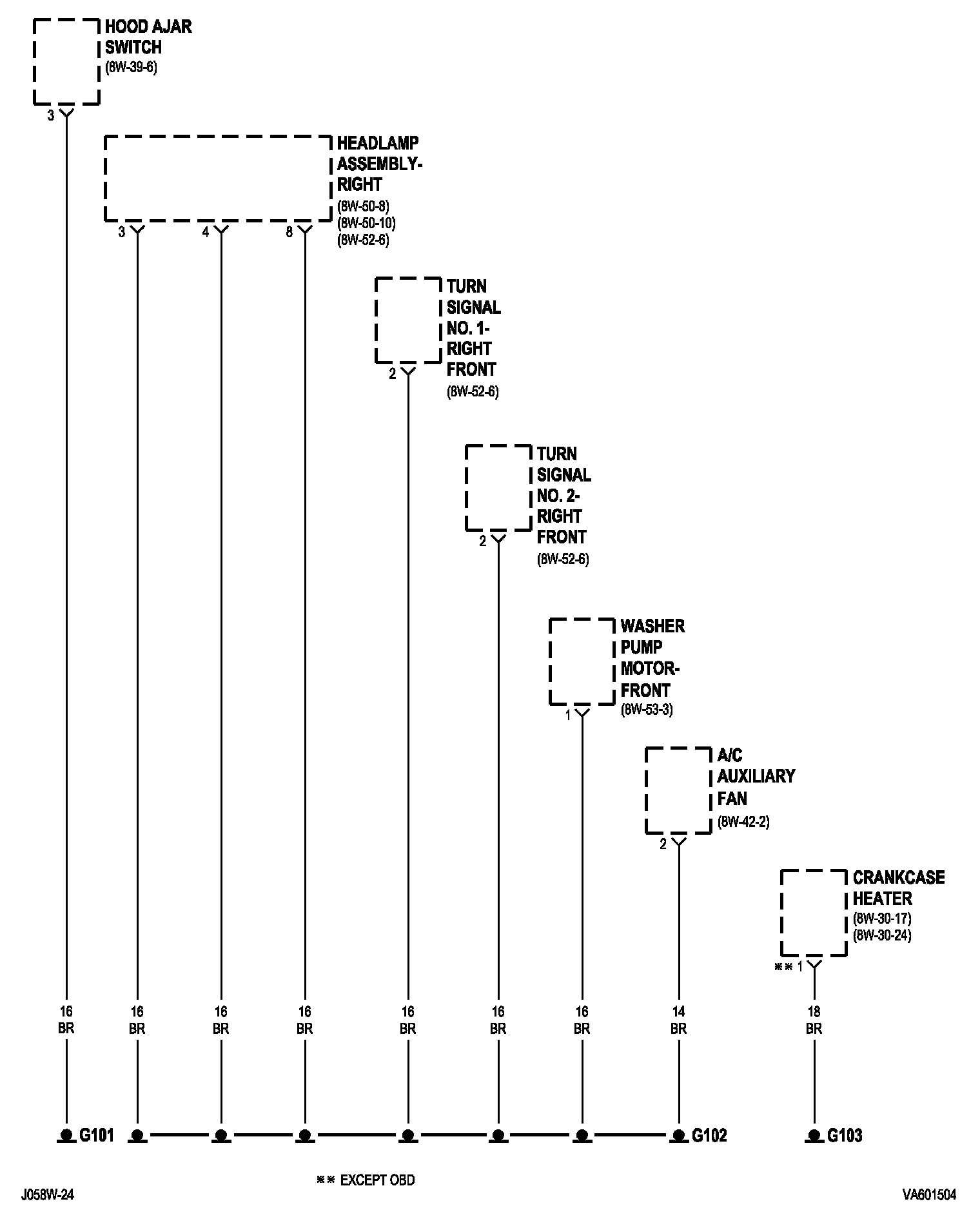 HOOD AJAR SWITCH
(8W-39-6)

3

HEADLAMP ASSEMBLY-RIGHT
(8W-50-8)
(8W-50-10)
(8W-52-6)

3 4 8

TURN SIGNAL NO. 1-RIGHT FRONT
(8W-52-6)

2

TURN SIGNAL NO. 2-RIGHT FRONT
(8W-52-6)

2

WASHER PUMP MOTOR-FRONT
(8W-53-3)

1

A/C AUXILIARY FAN
(8W-42-2)

2

CRANKCASE HEATER
(8W-30-17)
(8W-30-24)

** 1

16 BR
16 BR
16 BR
16 BR
16 BR
16 BR
16 BR
14 BR
18 BR

G101
G102
G103

** EXCEPT OBD

J058W-24

VA601504